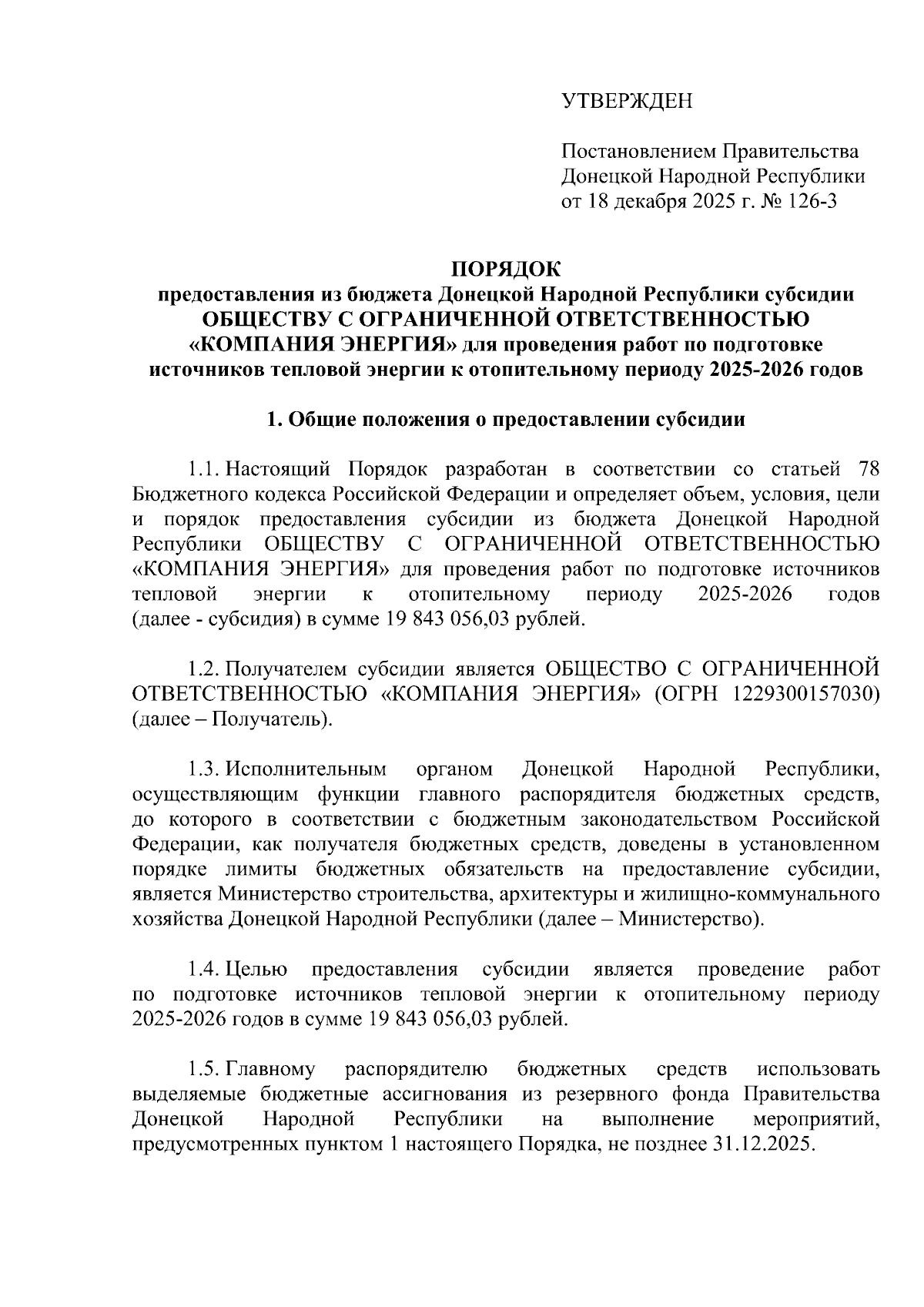 УТВЕРЖДЕН

Постановлением Правительства Донецкой Народной Республики от 18 декабря 2025 г. № 126-3

ПОРЯДОК
предоставления из бюджета Донецкой Народной Республики субсидии ОБЩЕСТВУ С ОГРАНИЧЕННОЙ ОТВЕТСТВЕННОСТЬЮ «КОМПАНИЯ ЭНЕРГИЯ» для проведения работ по подготовке источников тепловой энергии к отопительному периоду 2025-2026 годов

1. Общие положения о предоставлении субсидии

1.1. Настоящий Порядок разработан в соответствии со статьей 78 Бюджетного кодекса Российской Федерации и определяет объем, условия, цели и порядок предоставления субсидии из бюджета Донецкой Народной Республики ОБЩЕСТВУ С ОГРАНИЧЕННОЙ ОТВЕТСТВЕННОСТЬЮ «КОМПАНИЯ ЭНЕРГИЯ» для проведения работ по подготовке источников тепловой энергии к отопительному периоду 2025-2026 годов (далее - субсидия) в сумме 19 843 056,03 рублей.

1.2. Получателем субсидии является ОБЩЕСТВО С ОГРАНИЧЕННОЙ ОТВЕТСТВЕННОСТЬЮ «КОМПАНИЯ ЭНЕРГИЯ» (ОГРН 1229300157030) (далее – Получатель).

1.3. Исполнительным органом Донецкой Народной Республики, осуществляющим функции главного распорядителя бюджетных средств, до которого в соответствии с бюджетным законодательством Российской Федерации, как получателя бюджетных средств, доведены в установленном порядке лимиты бюджетных обязательств на предоставление субсидии, является Министерство строительства, архитектуры и жилищно-коммунального хозяйства Донецкой Народной Республики (далее – Министерство).

1.4. Целью предоставления субсидии является проведение работ по подготовке источников тепловой энергии к отопительному периоду 2025-2026 годов в сумме 19 843 056,03 рублей.

1.5. Главному распорядителю бюджетных средств использовать выделяемые бюджетные ассигнования из резервного фонда Правительства Донецкой Народной Республики на выполнение мероприятий, предусмотренных пунктом 1 настоящего Порядка, не позднее 31.12.2025.